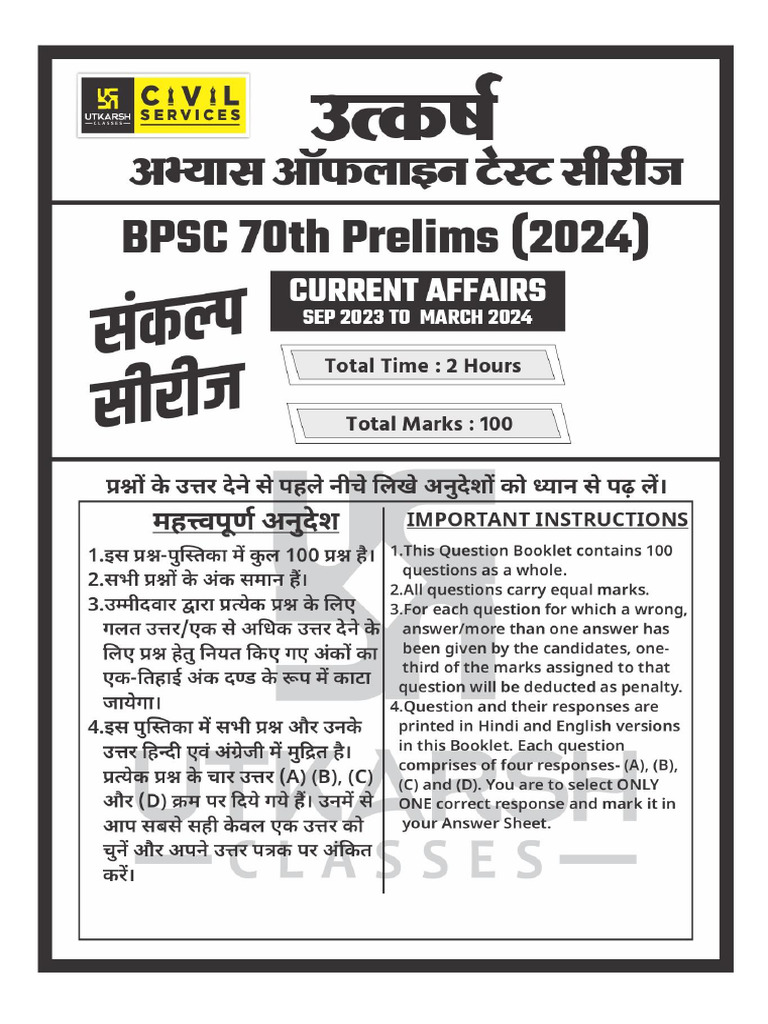 UTKARSH CLASSES
CIVIL SERVICES

उत्कर्ष
अभ्यास ऑफलाइन टेस्ट सीरीज

BPSC 70th Prelims (2024)

संकल्प सीरीज

CURRENT AFFAIRS
SEP 2023 TO MARCH 2024

Total Time : 2 Hours

Total Marks : 100

प्रश्नों के उत्तर देने से पहले नीचे लिखे अनुदेशों को ध्यान से पढ़ लें।

महत्त्वपूर्ण अनुदेश

1.इस प्रश्न-पुस्तिका में कुल 100 प्रश्न है।
2.सभी प्रश्नों के अंक समान हैं।
3.उम्मीदवार द्वारा प्रत्येक प्रश्न के लिए गलत उत्तर/एक से अधिक उत्तर देने के लिए प्रश्न हेतु नियत किए गए अंकों का एक-तिहाई अंक दण्ड के रूप में काटा जायेगा।
4.इस पुस्तिका में सभी प्रश्न और उनके उत्तर हिन्दी एवं अंग्रेजी में मुद्रित है। प्रत्येक प्रश्न के चार उत्तर (A) (B), (C) और (D) क्रम पर दिये गये हैं। उनमें से आप सबसे सही केवल एक उत्तर को चुनें और अपने उत्तर पत्रक पर अंकित करें।

IMPORTANT INSTRUCTIONS

1.This Question Booklet contains 100 questions as a whole.
2.All questions carry equal marks.
3.For each question for which a wrong, answer/more than one answer has been given by the candidates, one-third of the marks assigned to that question will be deducted as penalty.
4.Question and their responses are printed in Hindi and English versions in this Booklet. Each question comprises of four responses- (A), (B), (C) and (D). You are to select ONLY ONE correct response and mark it in your Answer Sheet.

UTKARSH CLASSES